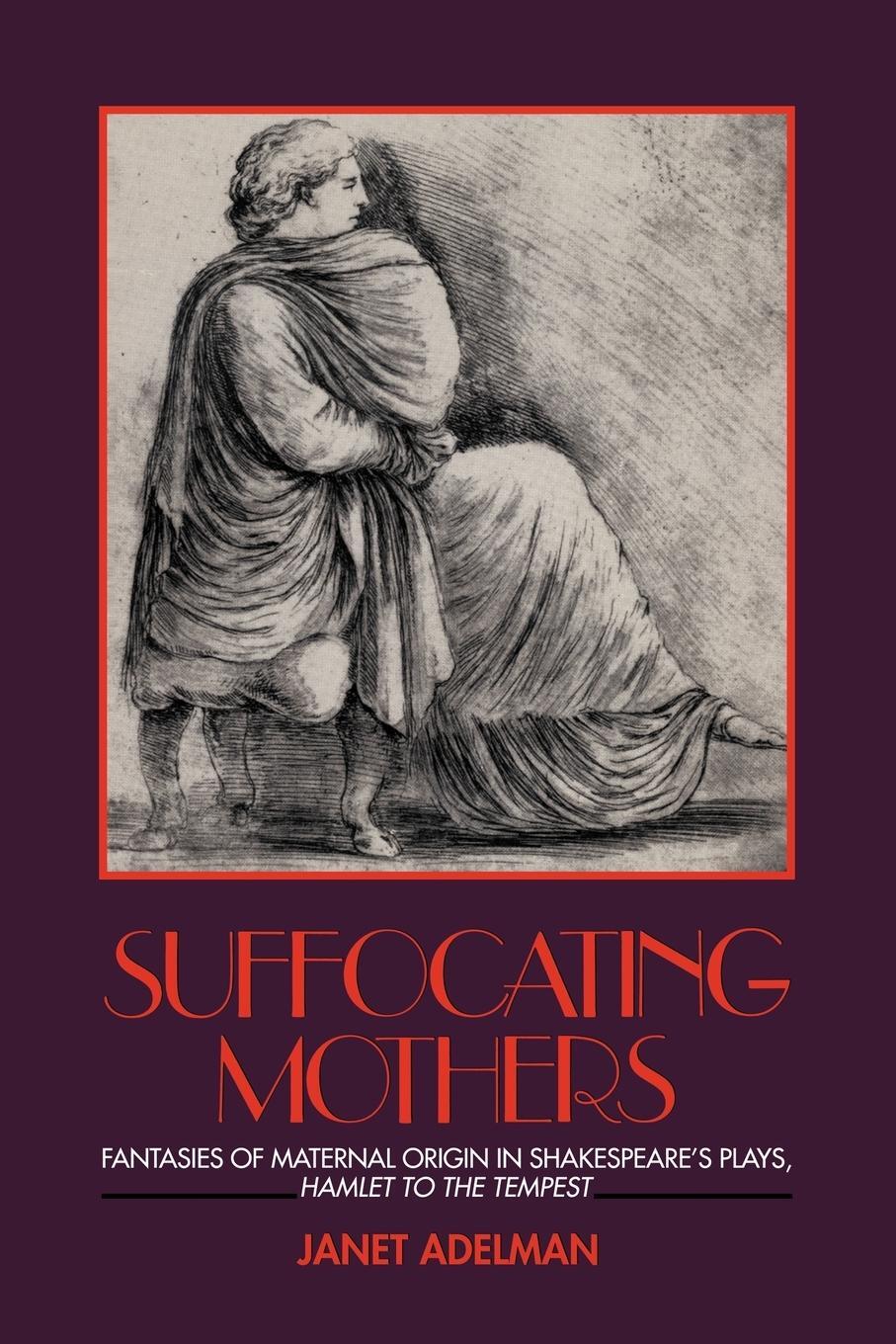 SUFFOCATING MOTHERS

FANTASIES OF MATERNAL ORIGIN IN SHAKESPEARE'S PLAYS, HAMLET TO THE TEMPEST

JANET ADELMAN